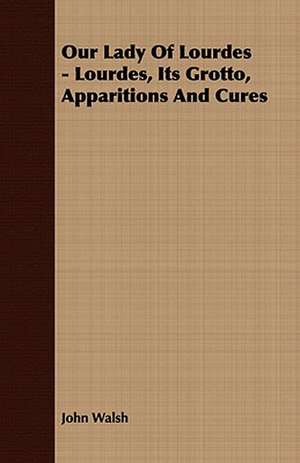 Our Lady Of Lourdes - Lourdes, Its Grotto, Apparitions And Cures

John Walsh